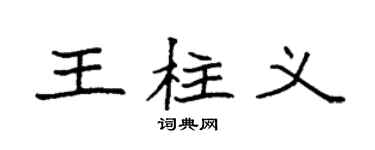 王柱义
词典网